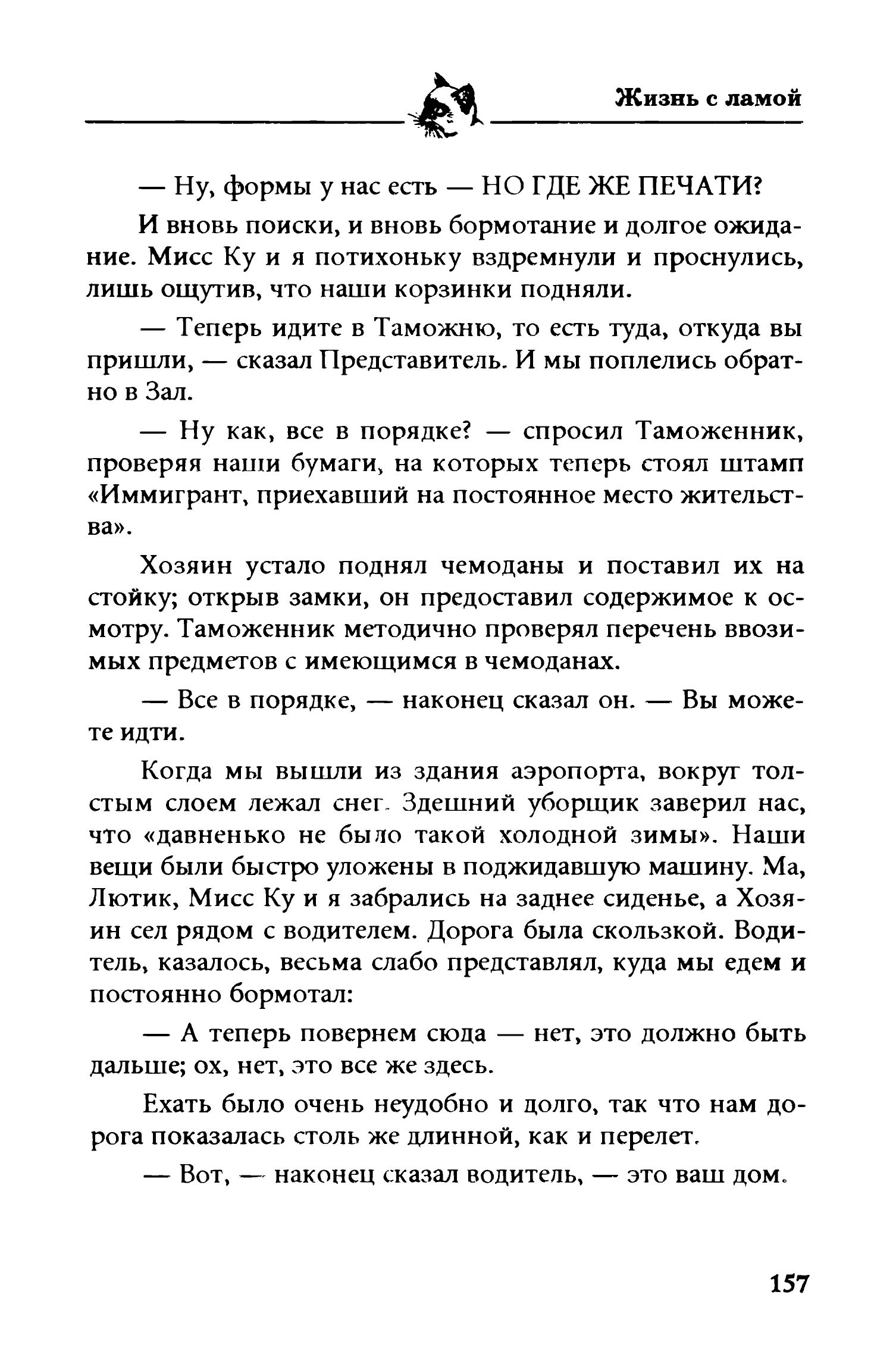 Жизнь с ламой

— Ну, формы у нас есть — НО ГДЕ ЖЕ ПЕЧАТИ?

И вновь поиски, и вновь бормотание и долгое ожидание. Мисс Ку и я потихоньку вздремнули и проснулись, лишь ощутив, что наши корзинки подняли.

— Теперь идите в Таможню, то есть туда, откуда вы пришли, — сказал Представитель. И мы поплелись обратно в Зал.

— Ну как, все в порядке? — спросил Таможенник, проверяя наши бумаги, на которых теперь стоял штамп «Иммигрант, приехавший на постоянное место жительства».

Хозяин устало поднял чемоданы и поставил их на стойку; открыв замки, он предоставил содержимое к осмотру. Таможенник методично проверял перечень ввозимых предметов с имеющимся в чемоданах.

— Все в порядке, — наконец сказал он. — Вы можете идти.

Когда мы вышли из здания аэропорта, вокруг толстым слоем лежал снег. Здешний уборщик заверил нас, что «давненько не было такой холодной зимы». Наши вещи были быстро уложены в поджидавшую машину. Ма, Лютик, Мисс Ку и я забрались на заднее сиденье, а Хозяин сел рядом с водителем. Дорога была скользкой. Водитель, казалось, весьма слабо представлял, куда мы едем и постоянно бормотал:

— А теперь повернем сюда — нет, это должно быть дальше; ох, нет, это все же здесь.

Ехать было очень неудобно и долго, так что нам дорога показалась столь же длинной, как и перелет.

— Вот, — наконец сказал водитель, — это ваш дом.

157